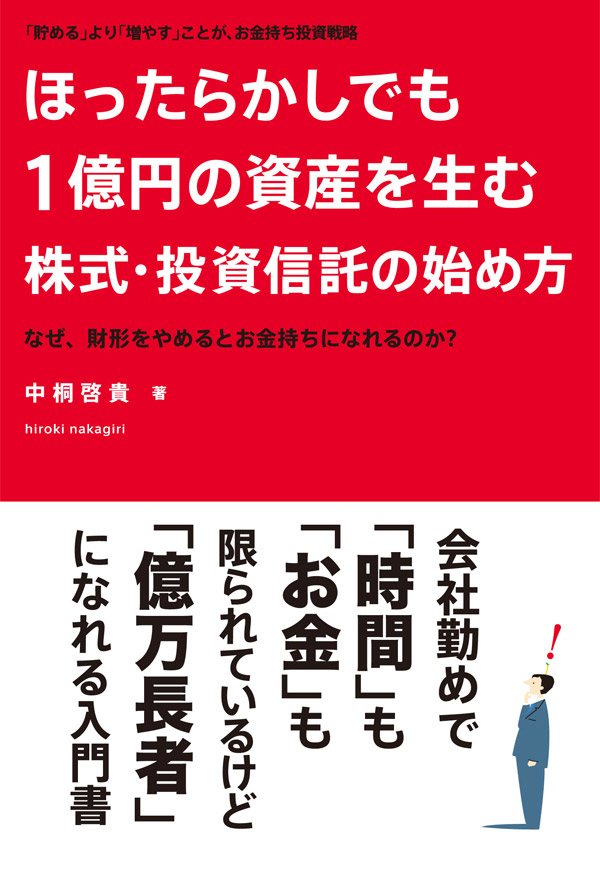 「貯める」より「増やす」ことが、お金持ち投資戦略

ほったらかしでも
1億円の資産を生む
株式・投資信託の始め方

なぜ、財形をやめるとお金持ちになれるのか?

中桐啓貴 著
hiroki nakagiri

会社勤めで
「時間」も
「お金」も
限られているけど
「億万長者」
になれる入門書

!